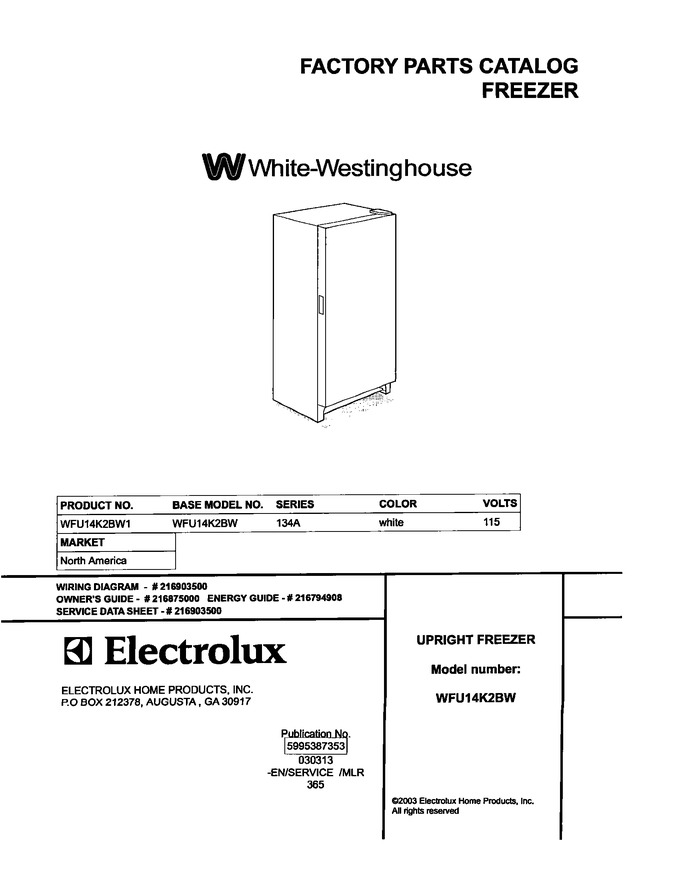 FACTORY PARTS CATALOG
FREEZER

White-Westinghouse

| PRODUCT NO. | BASE MODEL NO. | SERIES | COLOR | VOLTS |
|---|---|---|---|---|
| WFU14K2BW1 | WFU14K2BW | 134A | white | 115 |

| MARKET |
|---|
| North America |

WIRING DIAGRAM - # 216903500
OWNER'S GUIDE - # 216875000 ENERGY GUIDE - # 216794908
SERVICE DATA SHEET - # 216903500

Electrolux

ELECTROLUX HOME PRODUCTS, INC.
P.O BOX 212378, AUGUSTA , GA 30917

Publication No.
5995387353
030313
-EN/SERVICE /MLR
365

UPRIGHT FREEZER

Model number:

WFU14K2BW

©2003 Electrolux Home Products, Inc.
All rights reserved